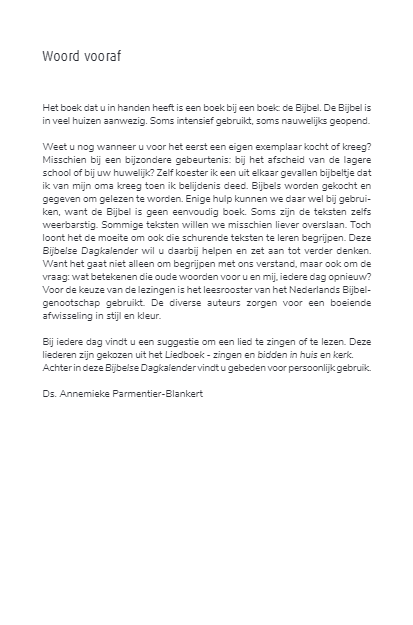 Woord vooraf

Het boek dat u in handen heeft is een boek bij een boek: de Bijbel. De Bijbel is in veel huizen aanwezig. Soms intensief gebruikt, soms nauwelijks geopend.

Weet u nog wanneer u voor het eerst een eigen exemplaar kocht of kreeg? Misschien bij een bijzondere gebeurtenis: bij het afscheid van de lagere school of bij uw huwelijk? Zelf koester ik een uit elkaar gevallen bijbeltje dat ik van mijn oma kreeg toen ik belijdenis deed. Bijbels worden gekocht en gegeven om gelezen te worden. Enige hulp kunnen we daar wel bij gebruiken, want de Bijbel is geen eenvoudig boek. Soms zijn de teksten zelfs weerbarstig. Sommige teksten willen we misschien liever overslaan. Toch loont het de moeite om ook die schurende teksten te leren begrijpen. Deze Bijbelse Dagkalender wil u daarbij helpen en zet aan tot verder denken. Want het gaat niet alleen om begrijpen met ons verstand, maar ook om de vraag: wat betekenen die oude woorden voor u en mij, iedere dag opnieuw? Voor de keuze van de lezingen is het leesrooster van het Nederlands Bijbelgenootschap gebruikt. De diverse auteurs zorgen voor een boeiende afwisseling in stijl en kleur.

Bij iedere dag vindt u een suggestie om een lied te zingen of te lezen. Deze liederen zijn gekozen uit het Liedboek - zingen en bidden in huis en kerk. Achter in deze Bijbelse Dagkalender vindt u gebeden voor persoonlijk gebruik.

Ds. Annemieke Parmentier-Blankert